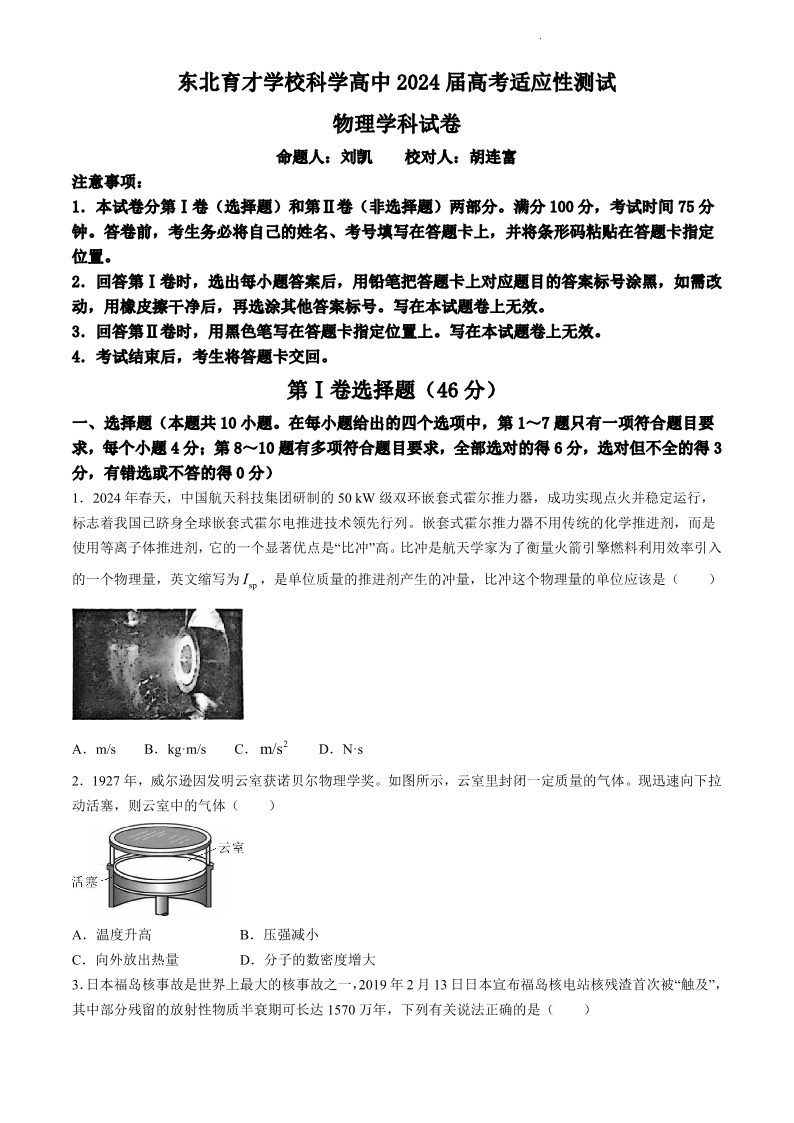 东北育才学校科学高中 2024 届高考适应性测试

物理学科试卷

命题人：刘凯　　校对人：胡连富

注意事项：

1．本试卷分第Ⅰ卷（选择题）和第Ⅱ卷（非选择题）两部分。满分 100 分，考试时间 75 分钟。答卷前，考生务必将自己的姓名、考号填写在答题卡上，并将条形码粘贴在答题卡指定位置。

2．回答第Ⅰ卷时，选出每小题答案后，用铅笔把答题卡上对应题目的答案标号涂黑，如需改动，用橡皮擦干净后，再选涂其他答案标号。写在本试题卷上无效。

3．回答第Ⅱ卷时，用黑色笔写在答题卡指定位置上。写在本试题卷上无效。

4．考试结束后，考生将答题卡交回。

第Ⅰ卷选择题（46 分）

一、选择题（本题共 10 小题。在每小题给出的四个选项中，第 1～7 题只有一项符合题目要求，每个小题 4 分；第 8～10 题有多项符合题目要求，全部选对的得 6 分，选对但不全的得 3 分，有错选或不答的得 0 分）

1．2024 年春天，中国航天科技集团研制的 50 kW 级双环嵌套式霍尔推力器，成功实现点火并稳定运行，标志着我国已跻身全球嵌套式霍尔电推进技术领先行列。嵌套式霍尔推力器不用传统的化学推进剂，而是使用等离子体推进剂，它的一个显著优点是“比冲”高。比冲是航天学家为了衡量火箭引擎燃料利用效率引入的一个物理量，英文缩写为 $I_{sp}$，是单位质量的推进剂产生的冲量，比冲这个物理量的单位应该是（　　）

A．m/s　　B．kg·m/s　　C．$m/s^2$　　D．N·s

2．1927 年，威尔逊因发明云室获诺贝尔物理学奖。如图所示，云室里封闭一定质量的气体。现迅速向下拉动活塞，则云室中的气体（　　）

云室

活塞

A．温度升高　　B．压强减小

C．向外放出热量　　D．分子的数密度增大

3．日本福岛核事故是世界上最大的核事故之一，2019 年 2 月 13 日日本宣布福岛核电站核残渣首次被“触及”，其中部分残留的放射性物质半衰期可长达 1570 万年，下列有关说法正确的是（　　）